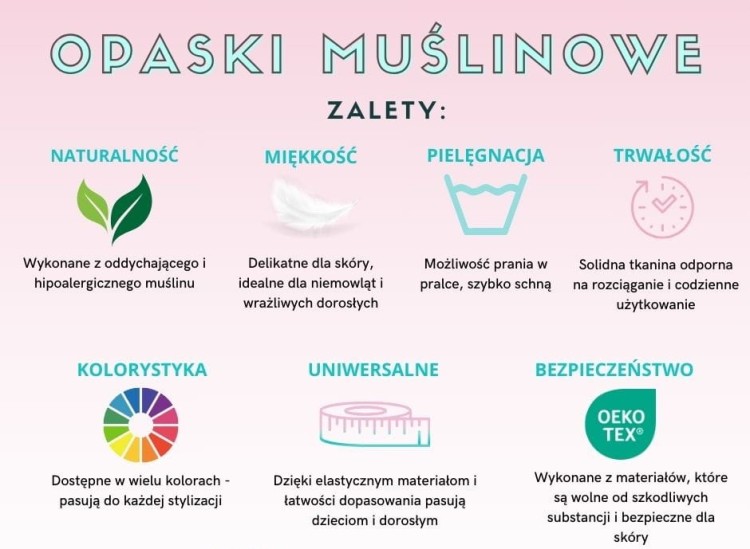 OPASKI MUŚLINOWE

ZALETY:

NATURALNOŚĆ

Wykonane z oddychającego i hipoalergicznego muślinu

MIĘKKOŚĆ

Delikatne dla skóry, idealne dla niemowląt i wrażliwych dorosłych

PIELĘGNACJA

Możliwość prania w pralce, szybko schną

TRWAŁOŚĆ

Solidna tkanina odporna na rozciąganie i codzienne użytkowanie

KOLORYSTYKA

Dostępne w wielu kolorach - pasują do każdej stylizacji

UNIWERSALNE

Dzięki elastycznym materiałom i łatwości dopasowania pasują dzieciom i dorosłym

BEZPIECZEŃSTWO

OEKO TEX®

Wykonane z materiałów, które są wolne od szkodliwych substancji i bezpieczne dla skóry